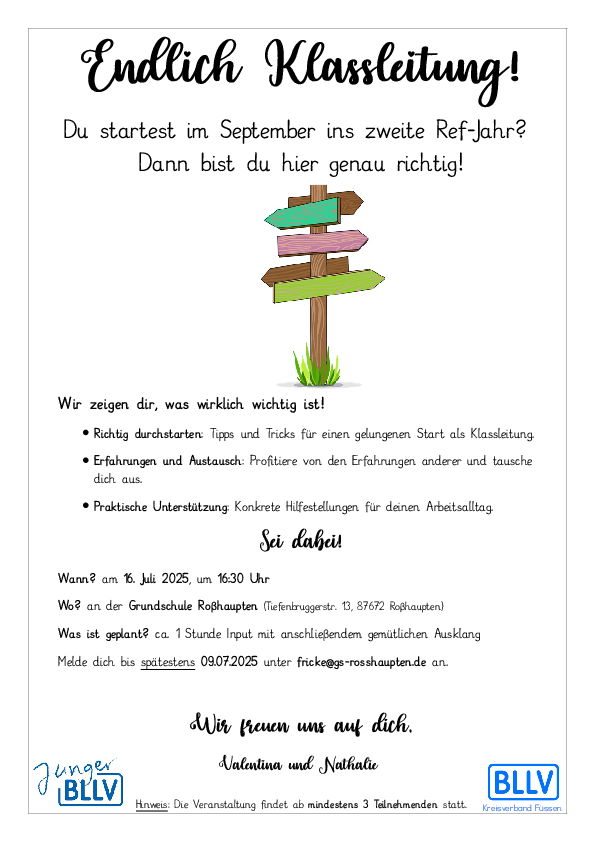 Endlich Klassleitung!

Du startest im September ins zweite Ref-Jahr? Dann bist du hier genau richtig!

Wir zeigen dir, was wirklich wichtig ist!

• Richtig durchstarten: Tipps und Tricks für einen gelungenen Start als Klassleitung.

• Erfahrungen und Austausch: Profitiere von den Erfahrungen anderer und tausche dich aus.

• Praktische Unterstützung: Konkrete Hilfestellungen für deinen Arbeitsalltag.

Sei dabei!

Wann? am 16. Juli 2025, um 16:30 Uhr

Wo? an der Grundschule Roßhaupten (Tiefenbruggerstr. 13, 87672 Roßhaupten)

Was ist geplant? ca. 1 Stunde Input mit anschließendem gemütlichen Ausklang

Melde dich bis spätestens 09.07.2025 unter fricke@gs-rosshaupten.de an.

Wir freuen uns auf dich.

Valentina und Nathalie

Junger BLLV

Hinweis: Die Veranstaltung findet ab mindestens 3 Teilnehmenden statt.

BLLV Kreisverband Füssen